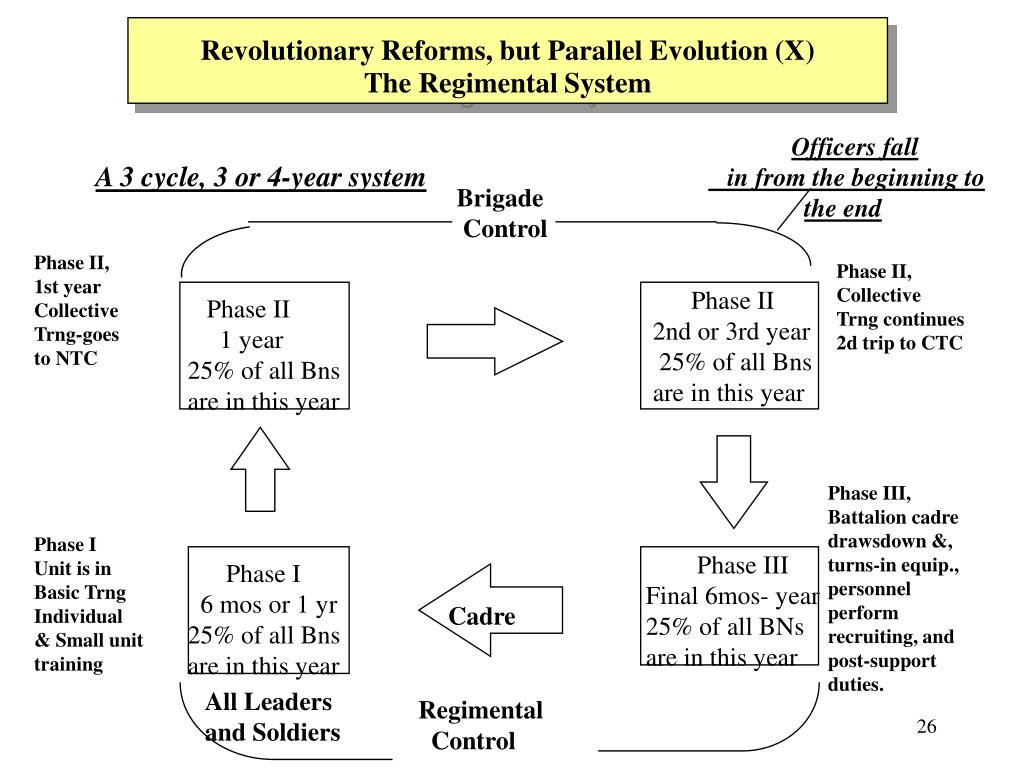 Revolutionary Reforms, but Parallel Evolution (X)
The Regimental System

A 3 cycle, 3 or 4-year system

Officers fall in from the beginning to the end

Brigade Control

Phase II, 1st year Collective Trng-goes to NTC

Phase II
1 year
25% of all Bns are in this year

Phase II
2nd or 3rd year
25% of all Bns are in this year

Phase II, Collective Trng continues 2d trip to CTC

Phase III, Battalion cadre drawsdown &, turns-in equip., personnel perform recruiting, and post-support duties.

Phase I Unit is in Basic Trng Individual & Small unit training

Phase I
6 mos or 1 yr
25% of all Bns are in this year

Cadre

Phase III
Final 6mos- year
25% of all BNs are in this year

All Leaders and Soldiers

Regimental Control

26